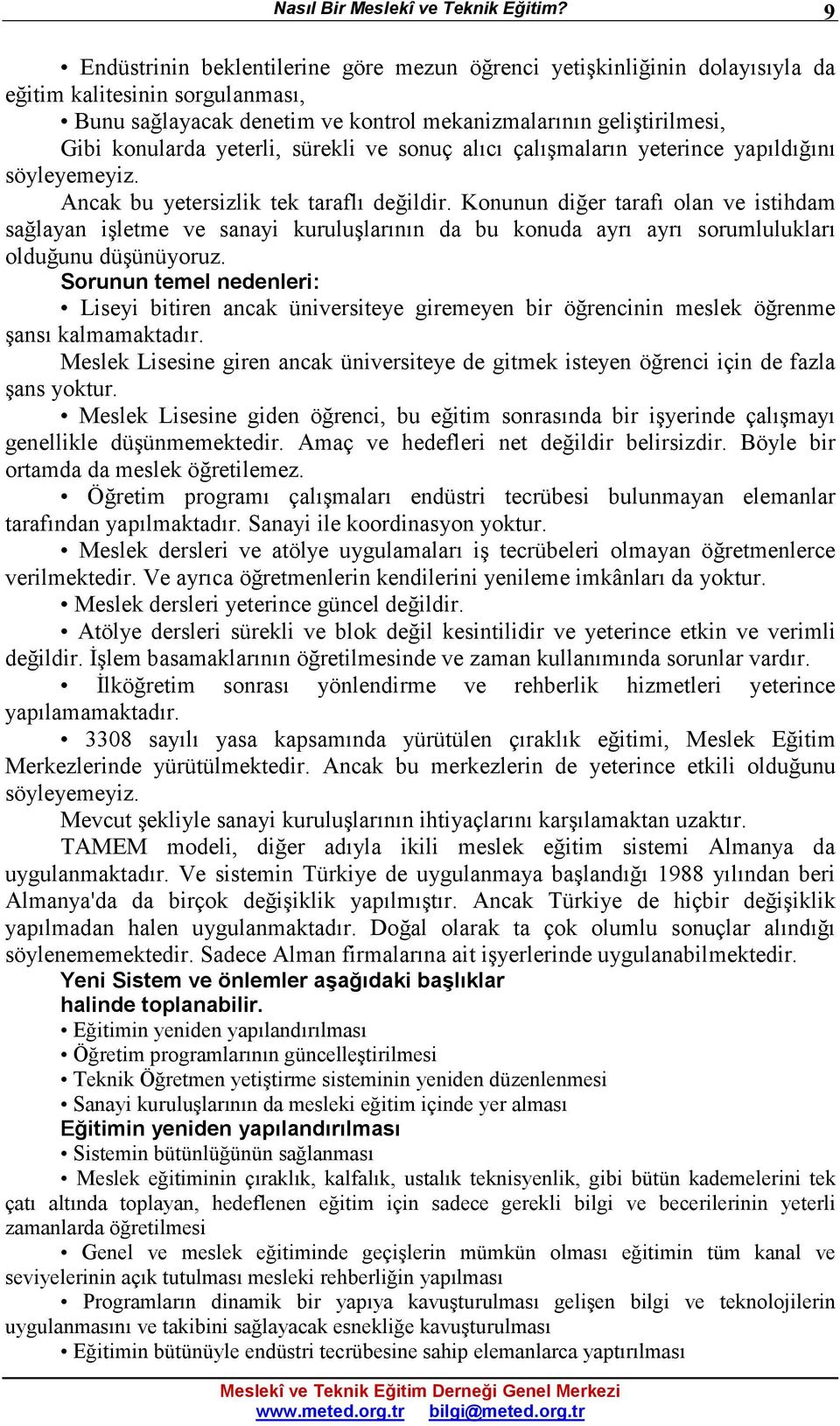 Nasıl Bir Meslekî ve Teknik Eğitim? 9

• Endüstrinin beklentilerine göre mezun öğrenci yetişkinliğinin dolayısıyla da eğitim kalitesinin sorgulanması,

• Bunu sağlayacak denetim ve kontrol mekanizmalarının geliştirilmesi,

Gibi konularda yeterli, sürekli ve sonuç alıcı çalışmaların yeterince yapıldığını söyleyemeyiz.

Ancak bu yetersizlik tek taraflı değildir. Konunun diğer tarafı olan ve istihdam sağlayan işletme ve sanayi kuruluşlarının da bu konuda ayrı ayrı sorumlulukları olduğunu düşünüyoruz.

Sorunun temel nedenleri:

• Liseyi bitiren ancak üniversiteye giremeyen bir öğrencinin meslek öğrenme şansı kalmamaktadır.

Meslek Lisesine giren ancak üniversiteye de gitmek isteyen öğrenci için de fazla şans yoktur.

• Meslek Lisesine giden öğrenci, bu eğitim sonrasında bir işyerinde çalışmayı genellikle düşünmemektedir. Amaç ve hedefleri net değildir belirsizdir. Böyle bir ortamda da meslek öğretilemez.

• Öğretim programı çalışmaları endüstri tecrübesi bulunmayan elemanlar tarafından yapılmaktadır. Sanayi ile koordinasyon yoktur.

• Meslek dersleri ve atölye uygulamaları iş tecrübeleri olmayan öğretmenlerce verilmektedir. Ve ayrıca öğretmenlerin kendilerini yenileme imkânları da yoktur.

• Meslek dersleri yeterince güncel değildir.

• Atölye dersleri sürekli ve blok değil kesintilidir ve yeterince etkin ve verimli değildir. İşlem basamaklarının öğretilmesinde ve zaman kullanımında sorunlar vardır.

• İlköğretim sonrası yönlendirme ve rehberlik hizmetleri yeterince yapılamamaktadır.

• 3308 sayılı yasa kapsamında yürütülen çıraklık eğitimi, Meslek Eğitim Merkezlerinde yürütülmektedir. Ancak bu merkezlerin de yeterince etkili olduğunu söyleyemeyiz.

Mevcut şekliyle sanayi kuruluşlarının ihtiyaçlarını karşılamaktan uzaktır.

TAMEM modeli, diğer adıyla ikili meslek eğitim sistemi Almanya da uygulanmaktadır. Ve sistemin Türkiye de uygulanmaya başlandığı 1988 yılından beri Almanya'da da birçok değişiklik yapılmıştır. Ancak Türkiye de hiçbir değişiklik yapılmadan halen uygulanmaktadır. Doğal olarak ta çok olumlu sonuçlar alındığı söylenememektedir. Sadece Alman firmalarına ait işyerlerinde uygulanabilmektedir.

Yeni Sistem ve önlemler aşağıdaki başlıklar halinde toplanabilir.

• Eğitimin yeniden yapılandırılması

• Öğretim programlarının güncelleştirilmesi

• Teknik Öğretmen yetiştirme sisteminin yeniden düzenlenmesi

• Sanayi kuruluşlarının da mesleki eğitim içinde yer alması

Eğitimin yeniden yapılandırılması

• Sistemin bütünlüğünün sağlanması

• Meslek eğitiminin çıraklık, kalfalık, ustalık teknisyenlik, gibi bütün kademelerini tek çatı altında toplayan, hedeflenen eğitim için sadece gerekli bilgi ve becerilerinin yeterli zamanlarda öğretilmesi

• Genel ve meslek eğitiminde geçişlerin mümkün olması eğitimin tüm kanal ve seviyelerinin açık tutulması mesleki rehberliğin yapılması

• Programların dinamik bir yapıya kavuşturulması gelişen bilgi ve teknolojilerin uygulanmasını ve takibini sağlayacak esnekliğe kavuşturulması

• Eğitimin bütünüyle endüstri tecrübesine sahip elemanlarca yaptırılması

Meslekî ve Teknik Eğitim Derneği Genel Merkezi
www.meted.org.tr bilgi@meted.org.tr